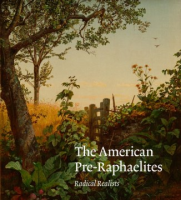 The American Pre-Raphaelites

Radical Realists